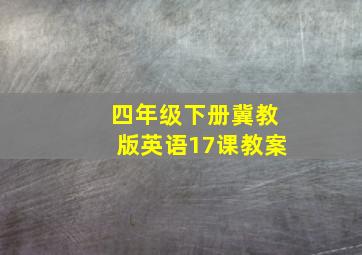 四年级下册冀教版英语17课教案